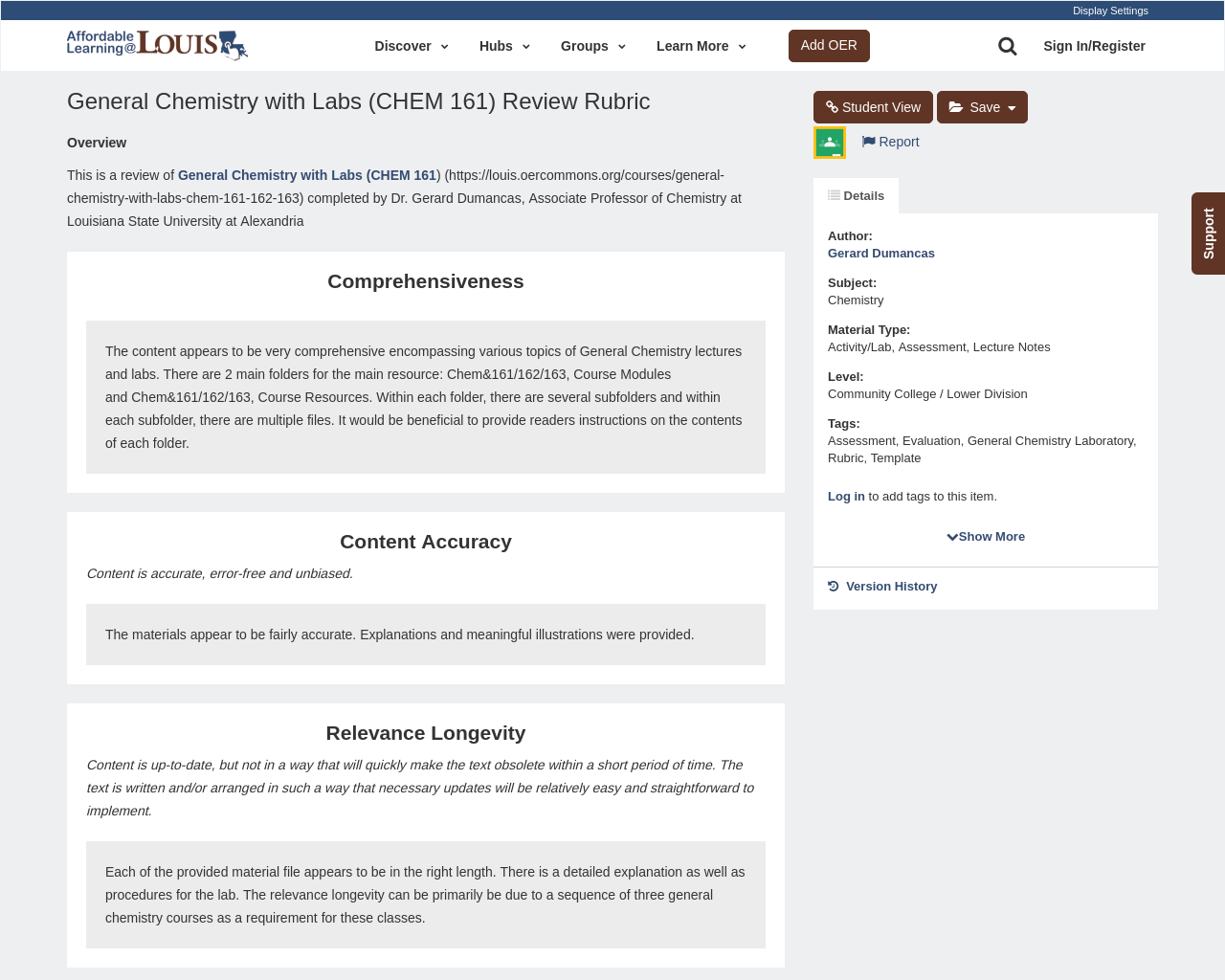 Display Settings

Affordable Learning@LOUIS

Discover Hubs Groups Learn More Add OER Sign In/Register

General Chemistry with Labs (CHEM 161) Review Rubric

Overview

This is a review of General Chemistry with Labs (CHEM 161) (https://louis.oercommons.org/courses/general-chemistry-with-labs-chem-161-162-163) completed by Dr. Gerard Dumancas, Associate Professor of Chemistry at Louisiana State University at Alexandria

Comprehensiveness

The content appears to be very comprehensive encompassing various topics of General Chemistry lectures and labs. There are 2 main folders for the main resource: Chem&161/162/163, Course Modules and Chem&161/162/163, Course Resources. Within each folder, there are several subfolders and within each subfolder, there are multiple files. It would be beneficial to provide readers instructions on the contents of each folder.

Content Accuracy

Content is accurate, error-free and unbiased.

The materials appear to be fairly accurate. Explanations and meaningful illustrations were provided.

Relevance Longevity

Content is up-to-date, but not in a way that will quickly make the text obsolete within a short period of time. The text is written and/or arranged in such a way that necessary updates will be relatively easy and straightforward to implement.

Each of the provided material file appears to be in the right length. There is a detailed explanation as well as procedures for the lab. The relevance longevity can be primarily be due to a sequence of three general chemistry courses as a requirement for these classes.

Student View Save

Report

Details

Author:
Gerard Dumancas

Subject:
Chemistry

Material Type:
Activity/Lab, Assessment, Lecture Notes

Level:
Community College / Lower Division

Tags:
Assessment, Evaluation, General Chemistry Laboratory, Rubric, Template

Log in to add tags to this item.

Show More

Version History

Support